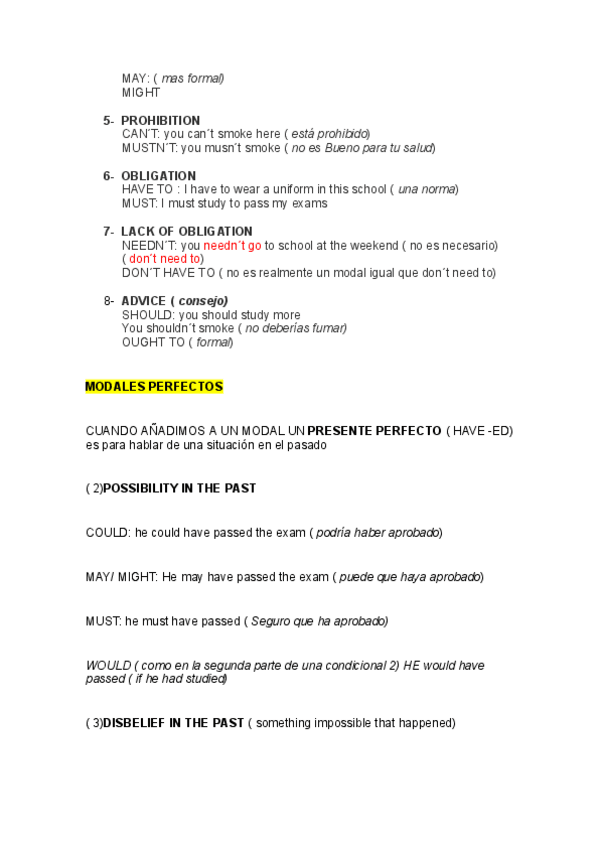 MAY: ( mas formal)
MIGHT

5- PROHIBITION
CAN´T: you can´t smoke here ( está prohibido)
MUSTN´T: you musn´t smoke ( no es Bueno para tu salud)

6- OBLIGATION
HAVE TO : I have to wear a uniform in this school ( una norma)
MUST: I must study to pass my exams

7- LACK OF OBLIGATION
NEEDN´T: you needn´t go to school at the weekend ( no es necesario)
( don´t need to)
DON´T HAVE TO ( no es realmente un modal igual que don´t need to)

8- ADVICE ( consejo)
SHOULD: you should study more
You shouldn´t smoke ( no deberías fumar)
OUGHT TO ( formal)

MODALES PERFECTOS

CUANDO AÑADIMOS A UN MODAL UN PRESENTE PERFECTO ( HAVE -ED) es para hablar de una situación en el pasado

( 2)POSSIBILITY IN THE PAST

COULD: he could have passed the exam ( podría haber aprobado)

MAY/ MIGHT: He may have passed the exam ( puede que haya aprobado)

MUST: he must have passed ( Seguro que ha aprobado)

WOULD ( como en la segunda parte de una condicional 2) HE would have passed ( if he had studied)

( 3)DISBELIEF IN THE PAST ( something impossible that happened)